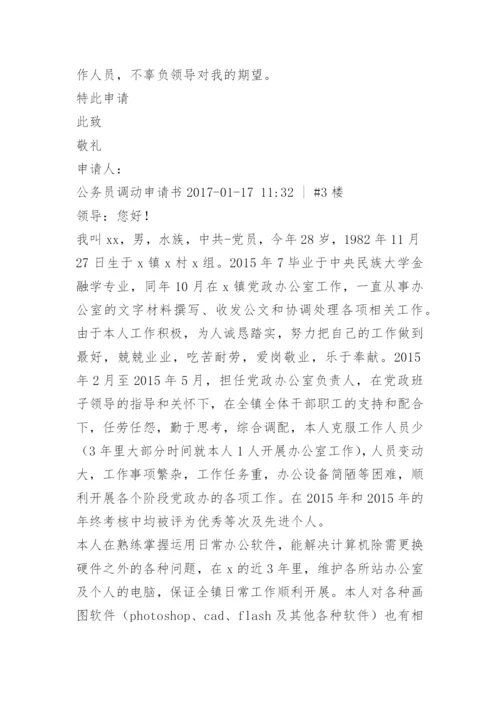 作人员，不辜负领导对我的期望。

特此申请

此致

敬礼

申请人：

公务员调动申请书 2017-01-17 11:32 | #3 楼

领导：您好！

我叫 xx，男，水族，中共-党员，今年 28 岁，1982 年 11 月 27 日生于 x 镇 x 村 x 组。2015 年 7 毕业于中央民族大学金融学专业，同年 10 月在 x 镇党政办公室工作，一直从事办公室的文字材料撰写、收发公文和协调处理各项相关工作。由于本人工作积极，为人诚恳踏实，努力把自己的工作做到最好，兢兢业业，吃苦耐劳，爱岗敬业，乐于奉献。2015 年 2 月至 2015 年 5 月，担任党政办公室负责人，在党政班子领导的指导和关怀下，在全镇全体干部职工的支持和配合下，任劳任怨，勤于思考，综合调配，本人克服工作人员少（3 年里大部分时间就本人 1 人开展办公室工作），人员变动大，工作事项繁杂，工作任务重，办公设备简陋等困难，顺利开展各个阶段党政办的各项工作。在 2015 年和 2015 年的年终考核中均被评为优秀等次及先进个人。

本人在熟练掌握运用日常办公软件，能解决计算机除需更换硬件之外的各种问题，在 x 的近 3 年里，维护各所站办公室及个人的电脑，保证全镇日常工作顺利开展。本人对各种画图软件（photoshop、cad、flash 及其他各种软件）也有相